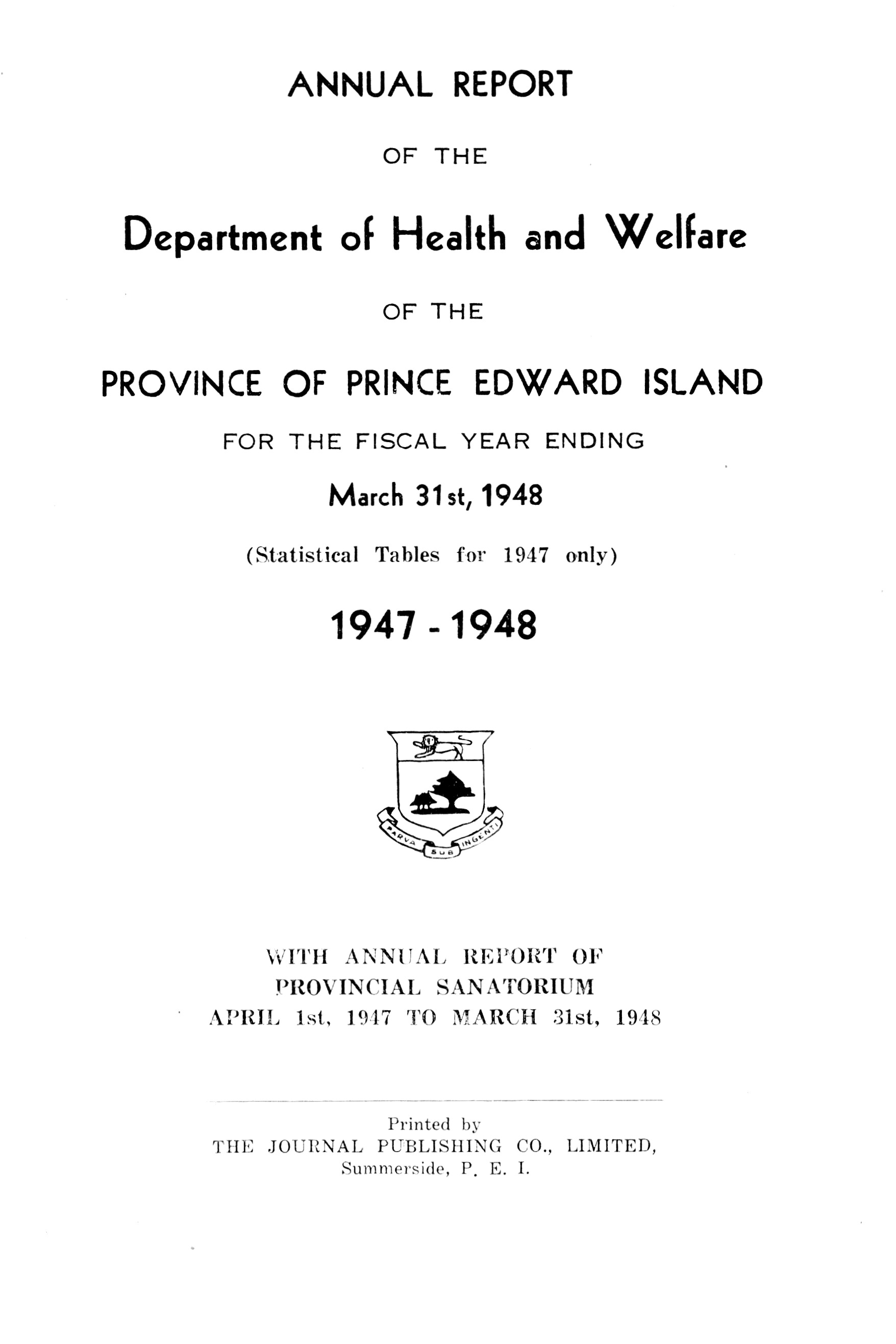 ANNUAL REPORT

OF THE

Department of Health and Welfare

OF THE

PROVINCE OF PRINCE EDWARD ISLAND

FOR THE FISCAL YEAR ENDING

March 31st, 1948

(Statistical Tables for 1947 only)

1947 - 1948

PARVA SUB INGENTI

WITH ANNUAL REPORT OF PROVINCIAL SANATORIUM APRIL 1st, 1947 TO MARCH 31st, 1948

Printed by
THE JOURNAL PUBLISHING CO., LIMITED,
Summerside, P. E. I.